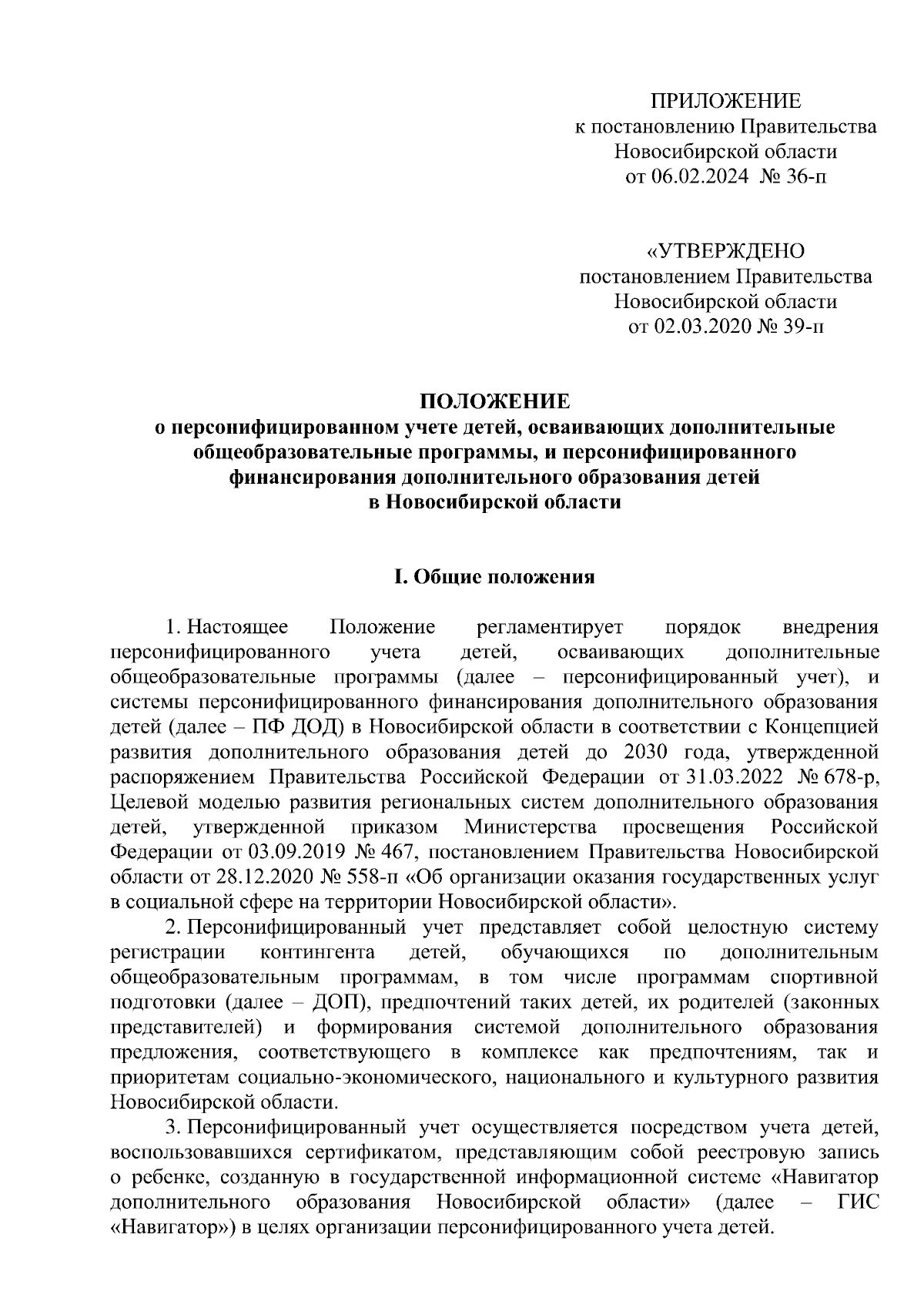 ПРИЛОЖЕНИЕ
к постановлению Правительства
Новосибирской области
от 06.02.2024 № 36-п

«УТВЕРЖДЕНО
постановлением Правительства
Новосибирской области
от 02.03.2020 № 39-п

ПОЛОЖЕНИЕ
о персонифицированном учете детей, осваивающих дополнительные общеобразовательные программы, и персонифицированного финансирования дополнительного образования детей в Новосибирской области

I. Общие положения

1. Настоящее Положение регламентирует порядок внедрения персонифицированного учета детей, осваивающих дополнительные общеобразовательные программы (далее – персонифицированный учет), и системы персонифицированного финансирования дополнительного образования детей (далее – ПФ ДОД) в Новосибирской области в соответствии с Концепцией развития дополнительного образования детей до 2030 года, утвержденной распоряжением Правительства Российской Федерации от 31.03.2022 № 678-р, Целевой моделью развития региональных систем дополнительного образования детей, утвержденной приказом Министерства просвещения Российской Федерации от 03.09.2019 № 467, постановлением Правительства Новосибирской области от 28.12.2020 № 558-п «Об организации оказания государственных услуг в социальной сфере на территории Новосибирской области».

2. Персонифицированный учет представляет собой целостную систему регистрации контингента детей, обучающихся по дополнительным общеобразовательным программам, в том числе программам спортивной подготовки (далее – ДОП), предпочтений таких детей, их родителей (законных представителей) и формирования системой дополнительного образования предложения, соответствующего в комплексе как предпочтениям, так и приоритетам социально-экономического, национального и культурного развития Новосибирской области.

3. Персонифицированный учет осуществляется посредством учета детей, воспользовавшихся сертификатом, представляющим собой реестровую запись о ребенке, созданную в государственной информационной системе «Навигатор дополнительного образования Новосибирской области» (далее – ГИС «Навигатор») в целях организации персонифицированного учета детей.